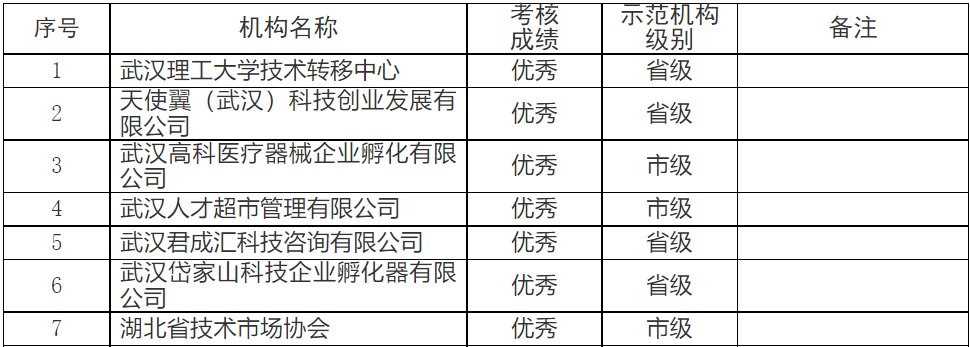 | 序号 | 机构名称 | 考核成绩 | 示范机构级别 | 备注 |
|---|---|---|---|---|
| 1 | 武汉理工大学技术转移中心 | 优秀 | 省级 | |
| 2 | 天使翼（武汉）科技创业发展有限公司 | 优秀 | 省级 | |
| 3 | 武汉高科医疗器械企业孵化有限公司 | 优秀 | 市级 | |
| 4 | 武汉人才超市管理有限公司 | 优秀 | 市级 | |
| 5 | 武汉君成汇科技咨询有限公司 | 优秀 | 省级 | |
| 6 | 武汉岱家山科技企业孵化器有限公司 | 优秀 | 省级 | |
| 7 | 湖北省技术市场协会 | 优秀 | 市级 | |